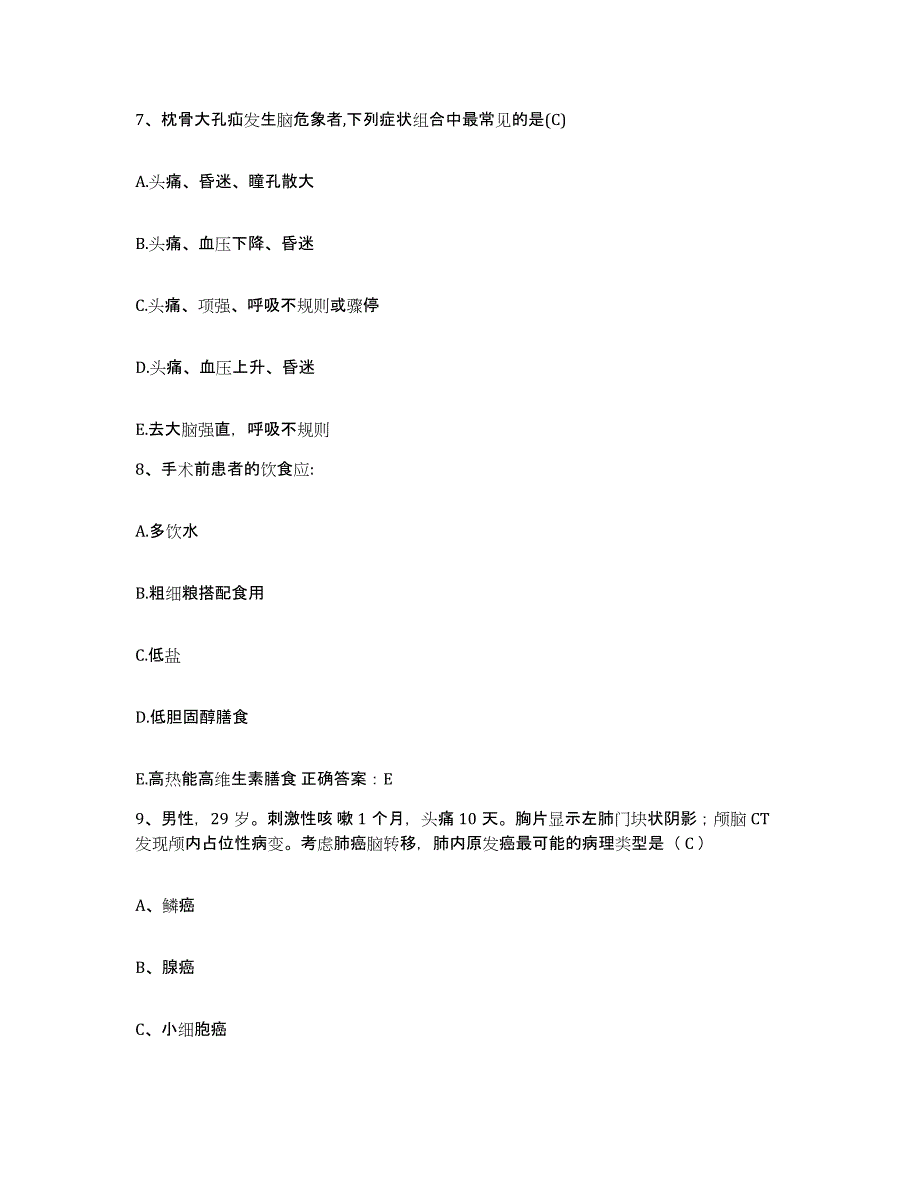 7、枕骨大孔疝发生脑危象者,下列症状组合中最常见的是(C)

A.头痛、昏迷、瞳孔散大

B.头痛、血压下降、昏迷

C.头痛、项强、呼吸不规则或骤停

D.头痛、血压上升、昏迷

E.去大脑强直，呼吸不规则

8、手术前患者的饮食应:

A.多饮水

B.粗细粮搭配食用

C.低盐

D.低胆固醇膳食

E.高热能高维生素膳食 正确答案：E

9、男性，29 岁。刺激性咳 嗽 1 个月，头痛 10 天。胸片显示左肺门块状阴影；颅脑 CT 发现颅内占位性病变。考虑肺癌脑转移，肺内原发癌最可能的病理类型是（ C ）

A、鳞癌

B、腺癌

C、小细胞癌